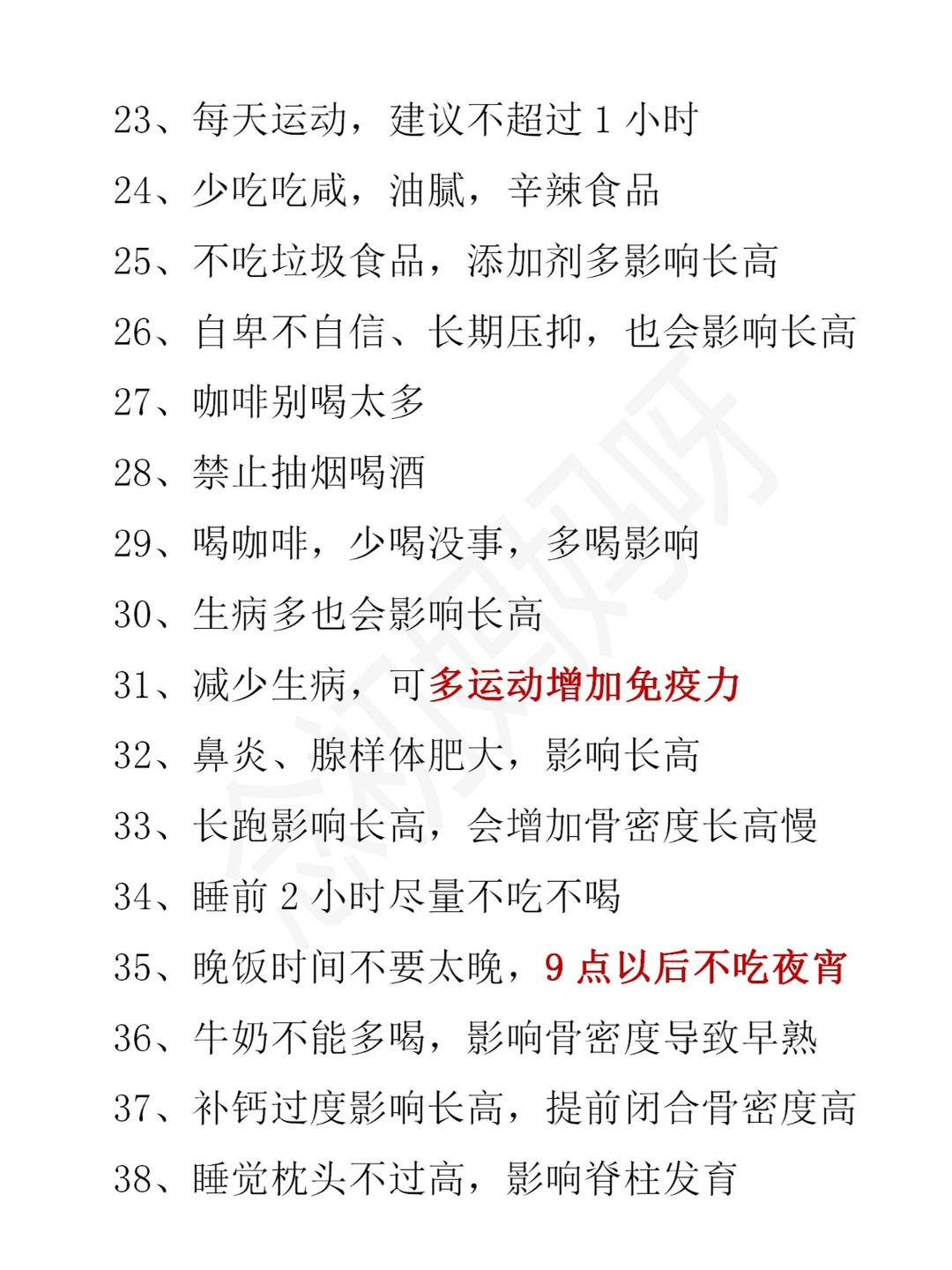 23、每天运动，建议不超过 1 小时

24、少吃吃咸，油腻，辛辣食品

25、不吃垃圾食品，添加剂多影响长高

26、自卑不自信、长期压抑，也会影响长高

27、咖啡别喝太多

28、禁止抽烟喝酒

29、喝咖啡，少喝没事，多喝影响

30、生病多也会影响长高

31、减少生病，可多运动增加免疫力

32、鼻炎、腺样体肥大，影响长高

33、长跑影响长高，会增加骨密度长高慢

34、睡前 2 小时尽量不吃不喝

35、晚饭时间不要太晚，9 点以后不吃夜宵

36、牛奶不能多喝，影响骨密度导致早熟

37、补钙过度影响长高，提前闭合骨密度高

38、睡觉枕头不过高，影响脊柱发育